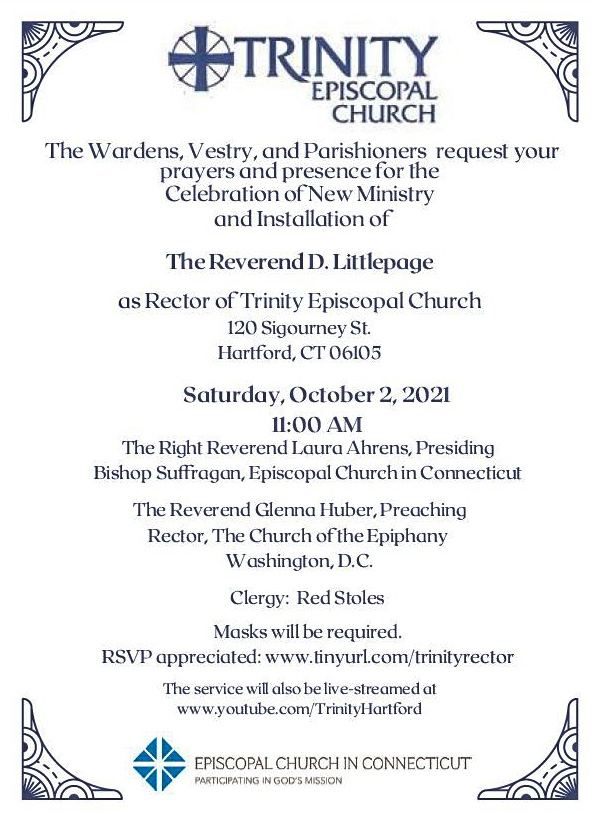 TRINITY
EPISCOPAL
CHURCH

The Wardens, Vestry, and Parishioners request your prayers and presence for the Celebration of New Ministry and Installation of

The Reverend D. Littlepage

as Rector of Trinity Episcopal Church
120 Sigourney St.
Hartford, CT 06105

Saturday, October 2, 2021
11:00 AM
The Right Reverend Laura Ahrens, Presiding
Bishop Suffragan, Episcopal Church in Connecticut

The Reverend Glenna Huber, Preaching
Rector, The Church of the Epiphany
Washington, D.C.

Clergy: Red Stoles

Masks will be required.
RSVP appreciated: www.tinyurl.com/trinityrector

The service will also be live-streamed at
www.youtube.com/TrinityHartford

EPISCOPAL CHURCH IN CONNECTICUT
PARTICIPATING IN GOD'S MISSION